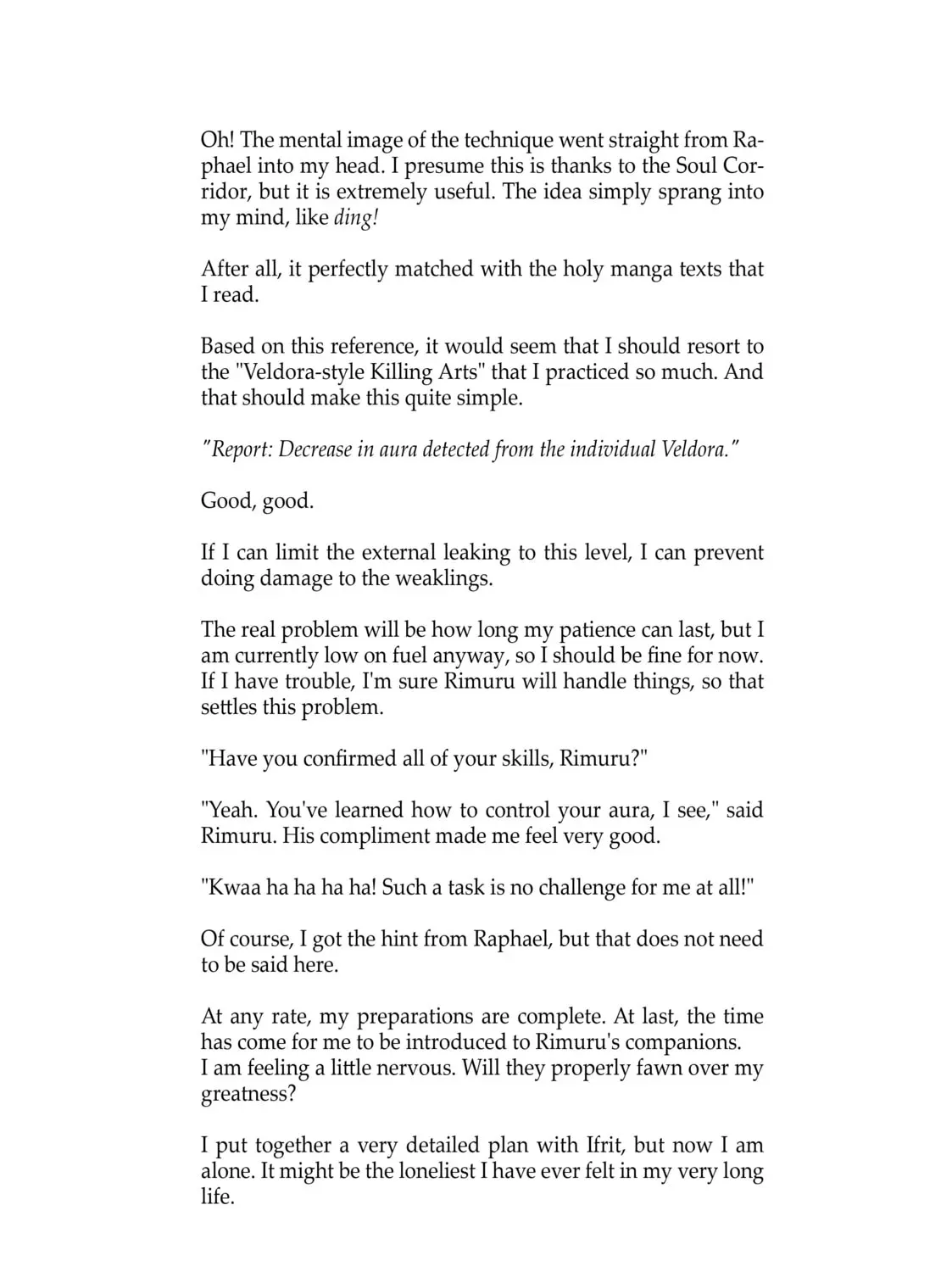 Oh! The mental image of the technique went straight from Raphael into my head. I presume this is thanks to the Soul Corridor, but it is extremely useful. The idea simply sprang into my mind, like ding!

After all, it perfectly matched with the holy manga texts that I read.

Based on this reference, it would seem that I should resort to the "Veldora-style Killing Arts" that I practiced so much. And that should make this quite simple.

"Report: Decrease in aura detected from the individual Veldora."

Good, good.

If I can limit the external leaking to this level, I can prevent doing damage to the weaklings.

The real problem will be how long my patience can last, but I am currently low on fuel anyway, so I should be fine for now. If I have trouble, I'm sure Rimuru will handle things, so that settles this problem.

"Have you confirmed all of your skills, Rimuru?"

"Yeah. You've learned how to control your aura, I see," said Rimuru. His compliment made me feel very good.

"Kwaa ha ha ha ha! Such a task is no challenge for me at all!"

Of course, I got the hint from Raphael, but that does not need to be said here.

At any rate, my preparations are complete. At last, the time has come for me to be introduced to Rimuru's companions.
I am feeling a little nervous. Will they properly fawn over my greatness?

I put together a very detailed plan with Ifrit, but now I am alone. It might be the loneliest I have ever felt in my very long life.